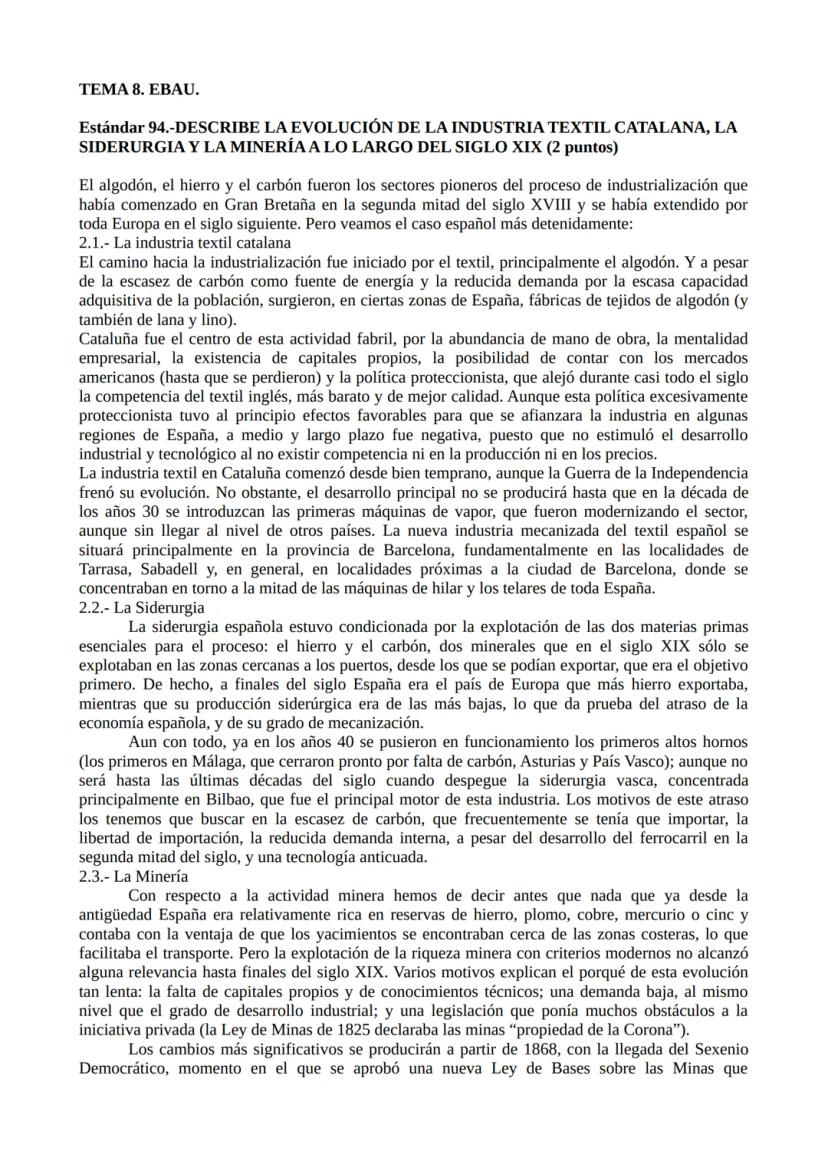 TEMA 8. EBAU.

Estándar 94.-DESCRIBE LA EVOLUCIÓN DE LA INDUSTRIA TEXTIL CATALANA, LA SIDERURGIA Y LA MINERÍA A LO LARGO DEL SIGLO XIX (2 puntos)

El algodón, el hierro y el carbón fueron los sectores pioneros del proceso de industrialización que había comenzado en Gran Bretaña en la segunda mitad del siglo XVIII y se había extendido por toda Europa en el siglo siguiente. Pero veamos el caso español más detenidamente:
2.1.- La industria textil catalana
El camino hacia la industrialización fue iniciado por el textil, principalmente el algodón. Y a pesar de la escasez de carbón como fuente de energía y la reducida demanda por la escasa capacidad adquisitiva de la población, surgieron, en ciertas zonas de España, fábricas de tejidos de algodón (y también de lana y lino).
Cataluña fue el centro de esta actividad fabril, por la abundancia de mano de obra, la mentalidad empresarial, la existencia de capitales propios, la posibilidad de contar con los mercados americanos (hasta que se perdieron) y la política proteccionista, que alejó durante casi todo el siglo la competencia del textil inglés, más barato y de mejor calidad. Aunque esta política excesivamente proteccionista tuvo al principio efectos favorables para que se afianzara la industria en algunas regiones de España, a medio y largo plazo fue negativa, puesto que no estimuló el desarrollo industrial y tecnológico al no existir competencia ni en la producción ni en los precios.
La industria textil en Cataluña comenzó desde bien temprano, aunque la Guerra de la Independencia frenó su evolución. No obstante, el desarrollo principal no se producirá hasta que en la década de los años 30 se introduzcan las primeras máquinas de vapor, que fueron modernizando el sector, aunque sin llegar al nivel de otros países. La nueva industria mecanizada del textil español se situará principalmente en la provincia de Barcelona, fundamentalmente en las localidades de Tarrasa, Sabadell y, en general, en localidades próximas a la ciudad de Barcelona, donde se concentraban en torno a la mitad de las máquinas de hilar y los telares de toda España.
2.2.- La Siderurgia
La siderurgia española estuvo condicionada por la explotación de las dos materias primas esenciales para el proceso: el hierro y el carbón, dos minerales que en el siglo XIX sólo se explotaban en las zonas cercanas a los puertos, desde los que se podían exportar, que era el objetivo primero. De hecho, a finales del siglo España era el país de Europa que más hierro exportaba, mientras que su producción siderúrgica era de las más bajas, lo que da prueba del atraso de la economía española, y de su grado de mecanización.
Aun con todo, ya en los años 40 se pusieron en funcionamiento los primeros altos hornos (los primeros en Málaga, que cerraron pronto por falta de carbón, Asturias y País Vasco); aunque no será hasta las últimas décadas del siglo cuando despegue la siderurgia vasca, concentrada principalmente en Bilbao, que fue el principal motor de esta industria. Los motivos de este atraso los tenemos que buscar en la escasez de carbón, que frecuentemente se tenía que importar, la libertad de importación, la reducida demanda interna, a pesar del desarrollo del ferrocarril en la segunda mitad del siglo, y una tecnología anticuada.
2.3.- La Minería
Con respecto a la actividad minera hemos de decir antes que nada que ya desde la antigüedad España era relativamente rica en reservas de hierro, plomo, cobre, mercurio o cinc y contaba con la ventaja de que los yacimientos se encontraban cerca de las zonas costeras, lo que facilitaba el transporte. Pero la explotación de la riqueza minera con criterios modernos no alcanzó alguna relevancia hasta finales del siglo XIX. Varios motivos explican el porqué de esta evolución tan lenta: la falta de capitales propios y de conocimientos técnicos; una demanda baja, al mismo nivel que el grado de desarrollo industrial; y una legislación que ponía muchos obstáculos a la iniciativa privada (la Ley de Minas de 1825 declaraba las minas “propiedad de la Corona”).
Los cambios más significativos se producirán a partir de 1868, con la llegada del Sexenio Democrático, momento en el que se aprobó una nueva Ley de Bases sobre las Minas que